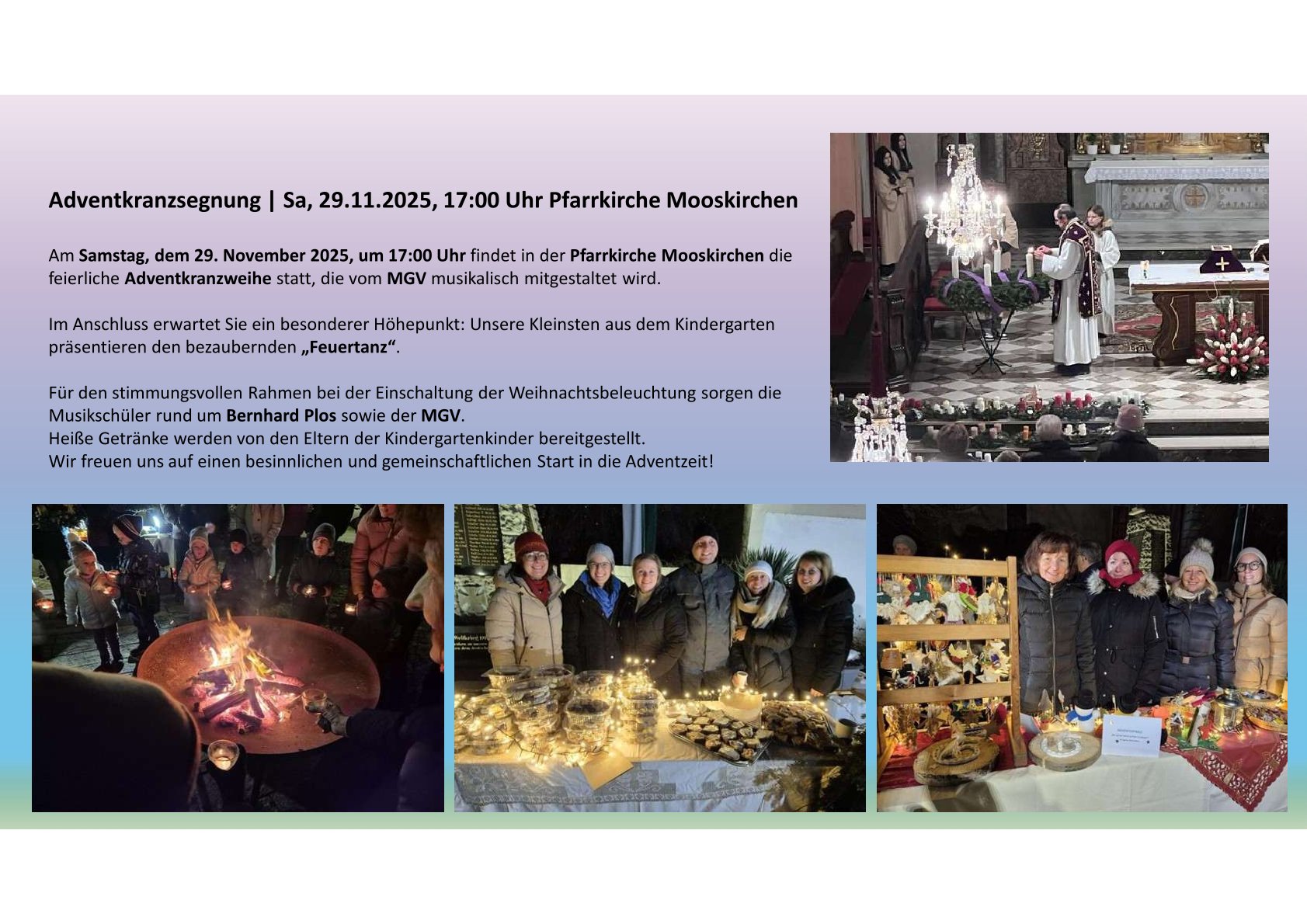 Adventkranzsegnung | Sa, 29.11.2025, 17:00 Uhr Pfarrkirche Mooskirchen

Am Samstag, dem 29. November 2025, um 17:00 Uhr findet in der Pfarrkirche Mooskirchen die feierliche Adventkranzweihe statt, die vom MGV musikalisch mitgestaltet wird.

Im Anschluss erwartet Sie ein besonderer Höhepunkt: Unsere Kleinsten aus dem Kindergarten präsentieren den bezaubernden „Feuertanz“.

Für den stimmungsvollen Rahmen bei der Einschaltung der Weihnachtsbeleuchtung sorgen die Musikschüler rund um Bernhard Plos sowie der MGV.
Heiße Getränke werden von den Eltern der Kindergartenkinder bereitgestellt.
Wir freuen uns auf einen besinnlichen und gemeinschaftlichen Start in die Adventzeit!